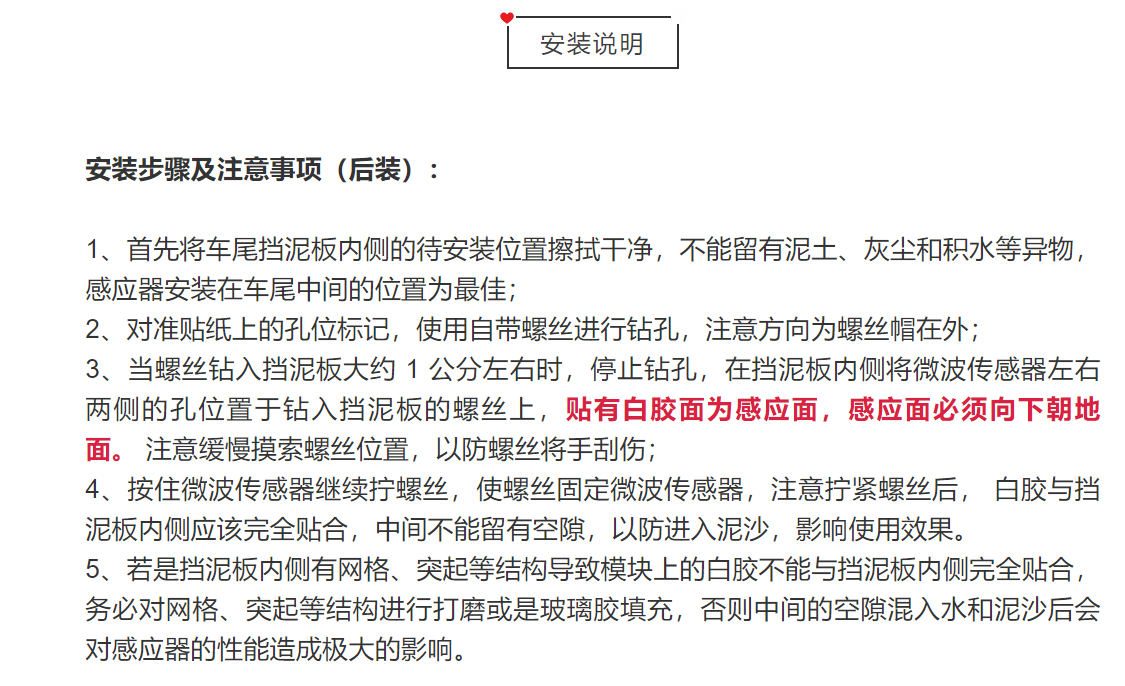 安装说明

安装步骤及注意事项（后装）：

1、首先将车尾挡泥板内侧的待安装位置擦拭干净，不能留有泥土、灰尘和积水等异物，感应器安装在车尾中间的位置为最佳；
2、对准贴纸上的孔位标记，使用自带螺丝进行钻孔，注意方向为螺丝帽在外；
3、当螺丝钻入挡泥板大约 1 公分左右时，停止钻孔，在挡泥板内侧将微波传感器左右两侧的孔位置于钻入挡泥板的螺丝上，贴有白胶面为感应面，感应面必须向下朝地面。 注意缓慢摸索螺丝位置，以防螺丝将手刮伤；
4、按住微波传感器继续拧螺丝，使螺丝固定微波传感器，注意拧紧螺丝后， 白胶与挡泥板内侧应该完全贴合，中间不能留有空隙，以防进入泥沙，影响使用效果。
5、若是挡泥板内侧有网格、突起等结构导致模块上的白胶不能与挡泥板内侧完全贴合，务必对网格、突起等结构进行打磨或是玻璃胶填充，否则中间的空隙混入水和泥沙后会对感应器的性能造成极大的影响。